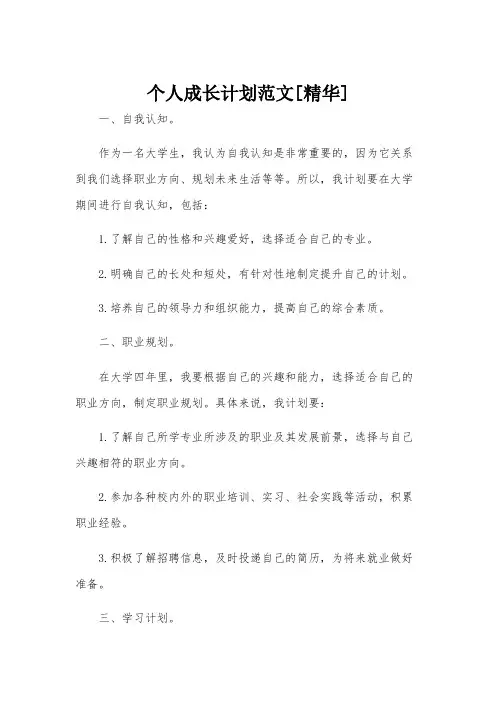 个人成长计划范文[精华]

一、自我认知。

作为一名大学生，我认为自我认知是非常重要的，因为它关系到我们选择职业方向、规划未来生活等等。所以，我计划要在大学期间进行自我认知，包括：

1.了解自己的性格和兴趣爱好，选择适合自己的专业。

2.明确自己的长处和短处，有针对性地制定提升自己的计划。

3.培养自己的领导力和组织能力，提高自己的综合素质。

二、职业规划。

在大学四年里，我要根据自己的兴趣和能力，选择适合自己的职业方向，制定职业规划。具体来说，我计划要：

1.了解自己所学专业所涉及的职业及其发展前景，选择与自己兴趣相符的职业方向。

2.参加各种校内外的职业培训、实习、社会实践等活动，积累职业经验。

3.积极了解招聘信息，及时投递自己的简历，为将来就业做好准备。

三、学习计划。